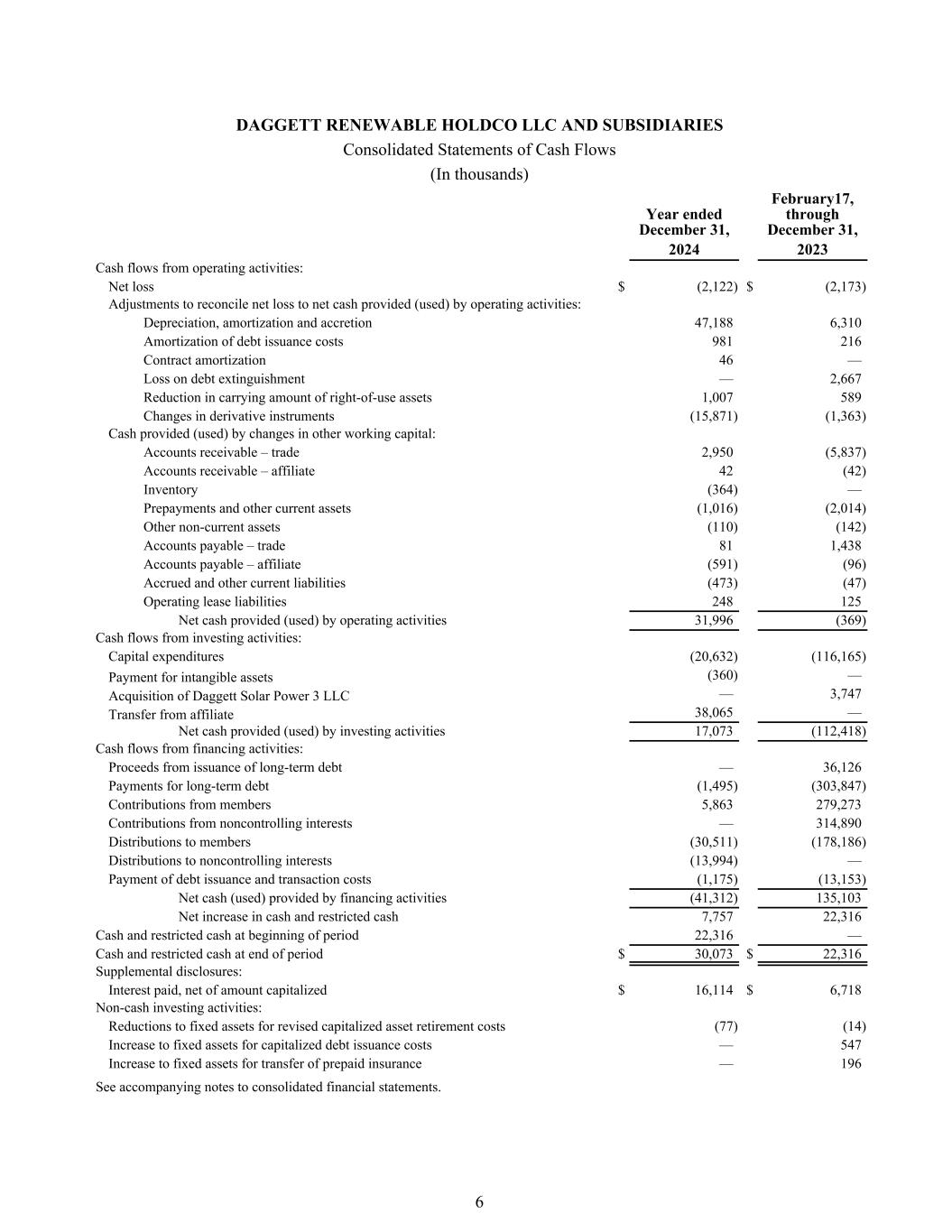 DAGGETT RENEWABLE HOLDCO LLC AND SUBSIDIARIES
Consolidated Statements of Cash Flows
(In thousands)

| | Year ended December 31, 2024 | February17, through December 31, 2023 |
|---|---|---|
| Cash flows from operating activities: | | |
| Net loss | $ (2,122) | $ (2,173) |
| Adjustments to reconcile net loss to net cash provided (used) by operating activities: | | |
| Depreciation, amortization and accretion | 47,188 | 6,310 |
| Amortization of debt issuance costs | 981 | 216 |
| Contract amortization | 46 | — |
| Loss on debt extinguishment | — | 2,667 |
| Reduction in carrying amount of right-of-use assets | 1,007 | 589 |
| Changes in derivative instruments | (15,871) | (1,363) |
| Cash provided (used) by changes in other working capital: | | |
| Accounts receivable – trade | 2,950 | (5,837) |
| Accounts receivable – affiliate | 42 | (42) |
| Inventory | (364) | — |
| Prepayments and other current assets | (1,016) | (2,014) |
| Other non-current assets | (110) | (142) |
| Accounts payable – trade | 81 | 1,438 |
| Accounts payable – affiliate | (591) | (96) |
| Accrued and other current liabilities | (473) | (47) |
| Operating lease liabilities | 248 | 125 |
| Net cash provided (used) by operating activities | 31,996 | (369) |
| Cash flows from investing activities: | | |
| Capital expenditures | (20,632) | (116,165) |
| Payment for intangible assets | (360) | — |
| Acquisition of Daggett Solar Power 3 LLC | — | 3,747 |
| Transfer from affiliate | 38,065 | — |
| Net cash provided (used) by investing activities | 17,073 | (112,418) |
| Cash flows from financing activities: | | |
| Proceeds from issuance of long-term debt | — | 36,126 |
| Payments for long-term debt | (1,495) | (303,847) |
| Contributions from members | 5,863 | 279,273 |
| Contributions from noncontrolling interests | — | 314,890 |
| Distributions to members | (30,511) | (178,186) |
| Distributions to noncontrolling interests | (13,994) | — |
| Payment of debt issuance and transaction costs | (1,175) | (13,153) |
| Net cash (used) provided by financing activities | (41,312) | 135,103 |
| Net increase in cash and restricted cash | 7,757 | 22,316 |
| Cash and restricted cash at beginning of period | 22,316 | — |
| Cash and restricted cash at end of period | $ 30,073 | $ 22,316 |
| Supplemental disclosures: | | |
| Interest paid, net of amount capitalized | $ 16,114 | $ 6,718 |
| Non-cash investing activities: | | |
| Reductions to fixed assets for revised capitalized asset retirement costs | (77) | (14) |
| Increase to fixed assets for capitalized debt issuance costs | — | 547 |
| Increase to fixed assets for transfer of prepaid insurance | — | 196 |

See accompanying notes to consolidated financial statements.

6